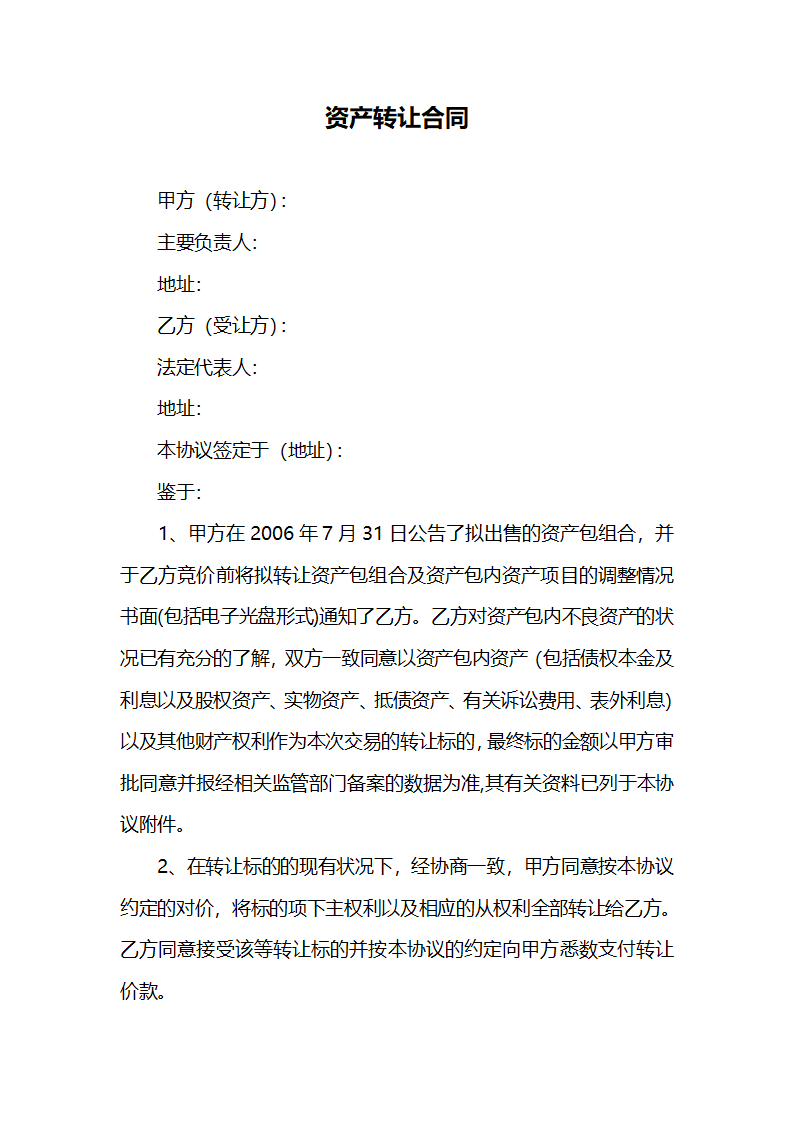 资产转让合同

甲方（转让方）：

主要负责人：

地址：

乙方（受让方）：

法定代表人：

地址：

本协议签定于（地址）：

鉴于：

1、甲方在 2006 年 7 月 31 日公告了拟出售的资产包组合，并于乙方竞价前将拟转让资产包组合及资产包内资产项目的调整情况书面(包括电子光盘形式)通知了乙方。乙方对资产包内不良资产的状况已有充分的了解，双方一致同意以资产包内资产（包括债权本金及利息以及股权资产、实物资产、抵债资产、有关诉讼费用、表外利息)以及其他财产权利作为本次交易的转让标的，最终标的金额以甲方审批同意并报经相关监管部门备案的数据为准,其有关资料已列于本协议附件。

2、在转让标的的现有状况下，经协商一致，甲方同意按本协议约定的对价，将标的项下主权利以及相应的从权利全部转让给乙方。乙方同意接受该等转让标的并按本协议的约定向甲方悉数支付转让价款。